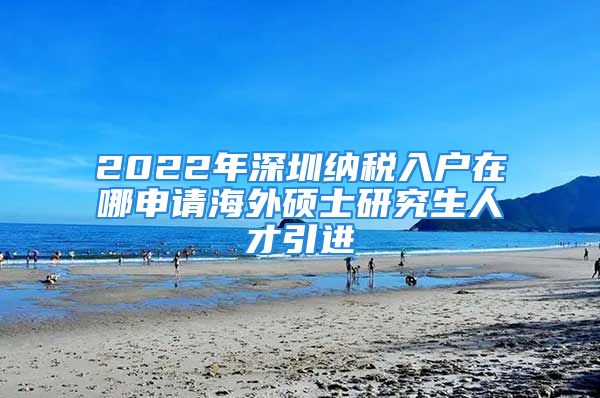 2022年深圳纳税入户在哪申请海外硕士研究生人才引进